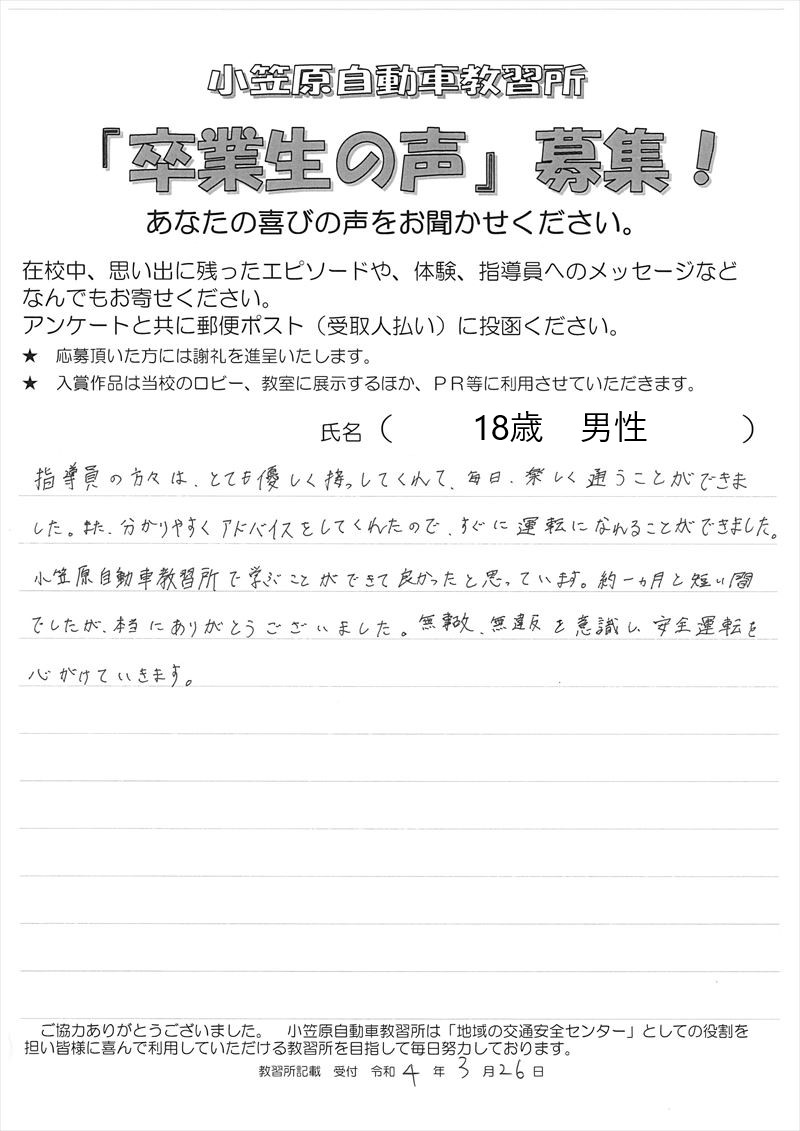 小笠原自動車教習所

「卒業生の声」募集！

あなたの喜びの声をお聞かせください。

在校中、思い出に残ったエピソードや、体験、指導員へのメッセージなどなんでもお寄せください。
アンケートと共に郵便ポスト（受取人払い）に投函ください。

★ 応募頂いた方には謝礼を進呈いたします。
★ 入賞作品は当校のロビー、教室に展示するほか、ＰＲ等に利用させていただきます。

氏名（ 18歳 男性 ）

指導員の方々は、とても優しく接してくれて、毎日、楽しく通うことができました。また、分かりやすくアドバイスをしてくれたので、すぐに運転になれることができました。小笠原自動車教習所で学ぶことができて良かったと思っています。約一ヵ月と短い間でしたが、本当にありがとうございました。無事故、無違反を意識し、安全運転を心がけていきます。

ご協力ありがとうございました。 小笠原自動車教習所は「地域の交通安全センター」としての役割を担い皆様に喜んで利用していただける教習所を目指して毎日努力しております。

教習所記載 受付 令和 4 年 3 月 26 日